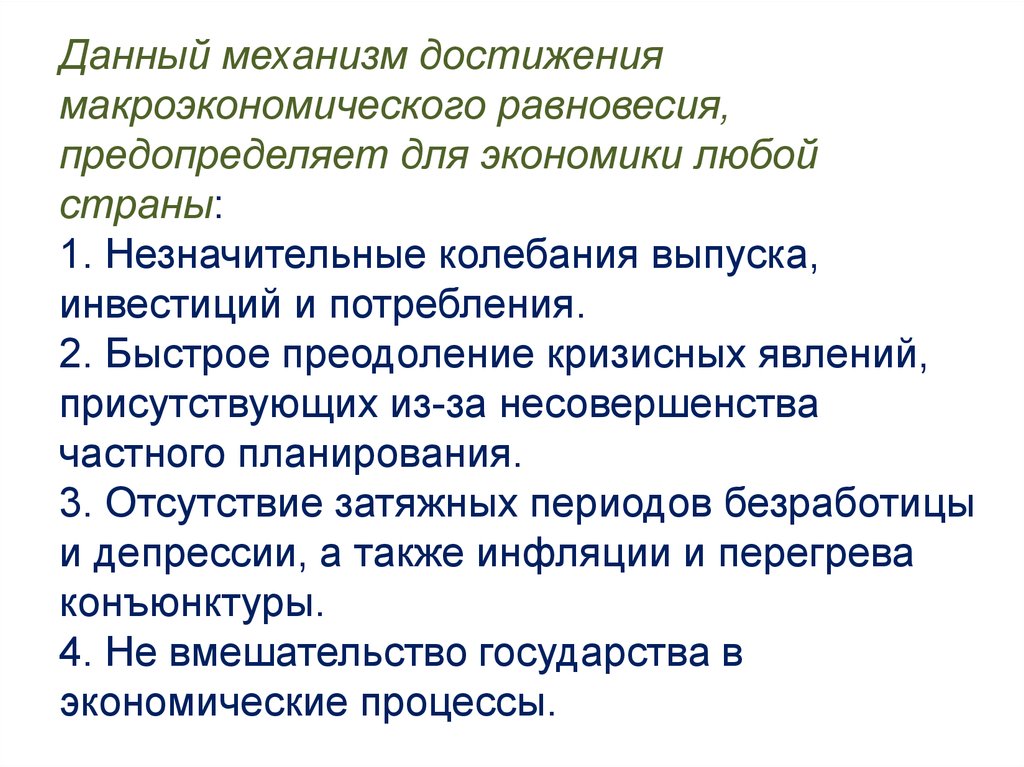 Данный механизм достижения макроэкономического равновесия, предопределяет для экономики любой страны:
1. Незначительные колебания выпуска, инвестиций и потребления.
2. Быстрое преодоление кризисных явлений, присутствующих из-за несовершенства частного планирования.
3. Отсутствие затяжных периодов безработицы и депрессии, а также инфляции и перегрева конъюнктуры.
4. Не вмешательство государства в экономические процессы.